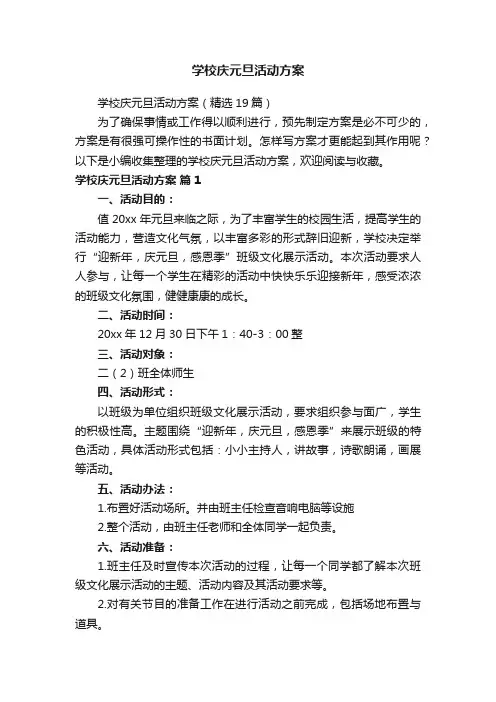 学校庆元旦活动方案

学校庆元旦活动方案（精选19篇）

为了确保事情或工作得以顺利进行，预先制定方案是必不可少的，方案是有很强可操作性的书面计划。怎样写方案才更能起到其作用呢？以下是小编收集整理的学校庆元旦活动方案，欢迎阅读与收藏。

学校庆元旦活动方案 篇1

一、活动目的：

值20xx年元旦来临之际，为了丰富学生的校园生活，提高学生的活动能力，营造文化气氛，以丰富多彩的形式辞旧迎新，学校决定举行“迎新年，庆元旦，感恩季”班级文化展示活动。本次活动要求人人参与，让每一个学生在精彩的活动中快快乐乐迎接新年，感受浓浓的班级文化氛围，健健康康的成长。

二、活动时间：

20xx年12月30日下午1：40-3：00整

三、活动对象：

二（2）班全体师生

四、活动形式：

以班级为单位组织班级文化展示活动，要求组织参与面广，学生的积极性高。主题围绕“迎新年，庆元旦，感恩季”来展示班级的特色活动，具体活动形式包括：小小主持人，讲故事，诗歌朗诵，画展等活动。

五、活动办法：

1.布置好活动场所。并由班主任检查音响电脑等设施

2.整个活动，由班主任老师和全体同学一起负责。

六、活动准备：

1.班主任及时宣传本次活动的过程，让每一个同学都了解本次班级文化展示活动的主题、活动内容及其活动要求等。

2.对有关节目的准备工作在进行活动之前完成，包括场地布置与道具。